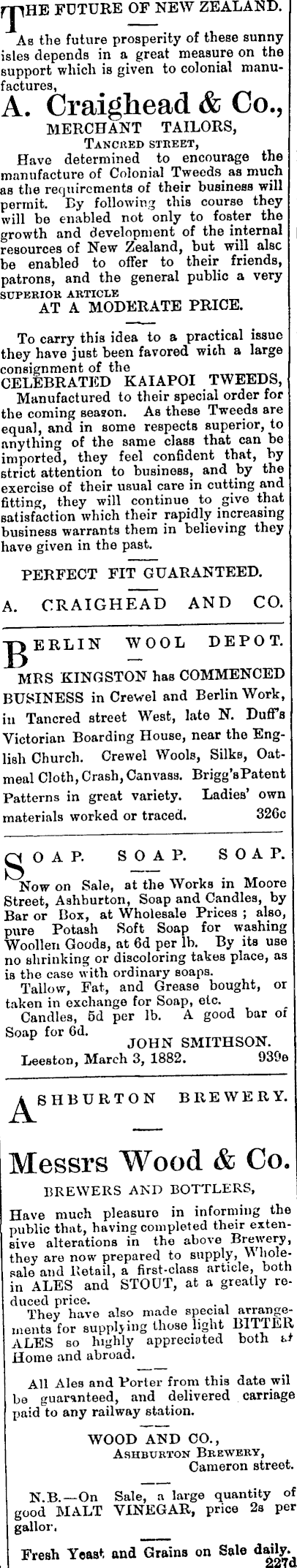 THE FUTURE OF NEW ZEALAND.

As the future prosperity of these sunny isles depends in a great measure on the support which is given to colonial manufactures,

A. Craighead & Co.,

MERCHANT TAILORS,

TANCRED STREET,

Have determined to encourage the manufacture of Colonial Tweeds as much as the requirements of their business will permit. By following this course they will be enabled not only to foster the growth and development of the internal resources of New Zealand, but will alsc be enabled to offer to their friends, patrons, and the general public a very SUPERIOR ARTICLE

AT A MODERATE PRICE.

To carry this idea to a practical issue they have just been favored wich a large consignment of the

CELEBRATED KAIAPOI TWEEDS,

Manufactured to their special order for the coming season. As these Tweeds are equal, and in some respects superior, to anything of the same class that can be imported, they feel confident that, by strict attention to business, and by the exercise of their usual care in cutting and fitting, they will continue to give that satisfaction which their rapidly increasing business warrants them in believing they have given in the past.

PERFECT FIT GUARANTEED.

A. CRAIGHEAD AND CO.

BERLIN WOOL DEPOT.

MRS KINGSTON has COMMENCED BUSINESS in Crewel and Berlin Work, in Tancred street West, late N. Duff's Victorian Boarding House, near the English Church. Crewel Wools, Silks, Oatmeal Cloth, Crash, Canvass. Brigg's Patent Patterns in great variety. Ladies' own materials worked or traced. 326c

SOAP. SOAP. SOAP.

Now on Sale, at the Works in Moore Street, Ashburton, Soap and Candles, by Bar or Box, at Wholesale Prices; also, pure Potash Soft Soap for washing Woollen Goods, at 6d per lb. By its use no shrinking or discoloring takes place, as is the case with ordinary soaps.

Tallow, Fat, and Grease bought, or taken in exchange for Soap, etc.

Candles, 5d per lb. A good bar of Soap for 6d.

JOHN SMITHSON.

Leeston, March 3, 1882. 939e

ASHBURTON BREWERY.

Messrs Wood & Co.

BREWERS AND BOTTLERS,

Have much pleasure in informing the public that, having completed their extensive alterations in the above Brewery, they are now prepared to supply, Wholesale and Retail, a first-class article, both in ALES and STOUT, at a greatly reduced price.

They have also made special arrangements for supplying those light BITTER ALES so highly appreciated both at Home and abroad.

All Ales and Porter from this date wil be guaranteed, and delivered carriage paid to any railway station.

WOOD AND CO.,
ASHBURTON BREWERY,
Cameron street.

N.B.—On Sale, a large quantity of good MALT VINEGAR, price 2s per gallor.

Fresh Yeast and Grains on Sale daily. 227d